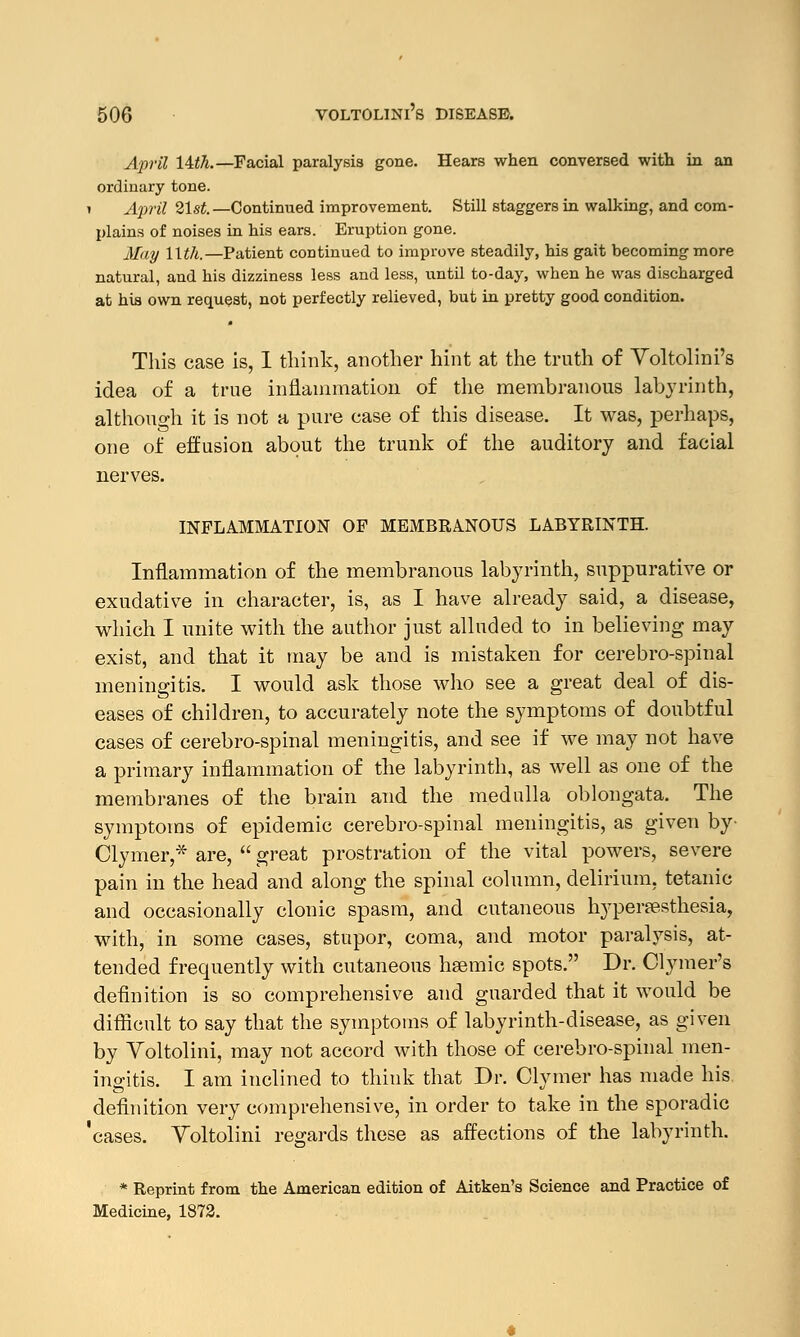 506 VOLTOLINI'S DISEASE.

April 14th.—Facial paralysis gone. Hears when conversed with in an ordinary tone.

April 21st.—Continued improvement. Still staggers in walking, and complains of noises in his ears. Eruption gone.

May 11th.—Patient continued to improve steadily, his gait becoming more natural, and his dizziness less and less, until to-day, when he was discharged at his own request, not perfectly relieved, but in pretty good condition.

This case is, I think, another hint at the truth of Voltolini's idea of a true inflammation of the membranous labyrinth, although it is not a pure case of this disease. It was, perhaps, one of effusion about the trunk of the auditory and facial nerves.

INFLAMMATION OF MEMBRANOUS LABYRINTH.

Inflammation of the membranous labyrinth, suppurative or exudative in character, is, as I have already said, a disease, which I unite with the author just alluded to in believing may exist, and that it may be and is mistaken for cerebro-spinal meningitis. I would ask those who see a great deal of diseases of children, to accurately note the symptoms of doubtful cases of cerebro-spinal meningitis, and see if we may not have a primary inflammation of the labyrinth, as well as one of the membranes of the brain and the medulla oblongata. The symptoms of epidemic cerebro-spinal meningitis, as given by Clymer,* are, "great prostration of the vital powers, severe pain in the head and along the spinal column, delirium, tetanic and occasionally clonic spasm, and cutaneous hyperæsthesia, with, in some cases, stupor, coma, and motor paralysis, attended frequently with cutaneous hæmic spots." Dr. Clymer's definition is so comprehensive and guarded that it would be difficult to say that the symptoms of labyrinth-disease, as given by Voltolini, may not accord with those of cerebro-spinal meningitis. I am inclined to think that Dr. Clymer has made his definition very comprehensive, in order to take in the sporadic cases. Voltolini regards these as affections of the labyrinth.

* Reprint from the American edition of Aitken's Science and Practice of Medicine, 1872.